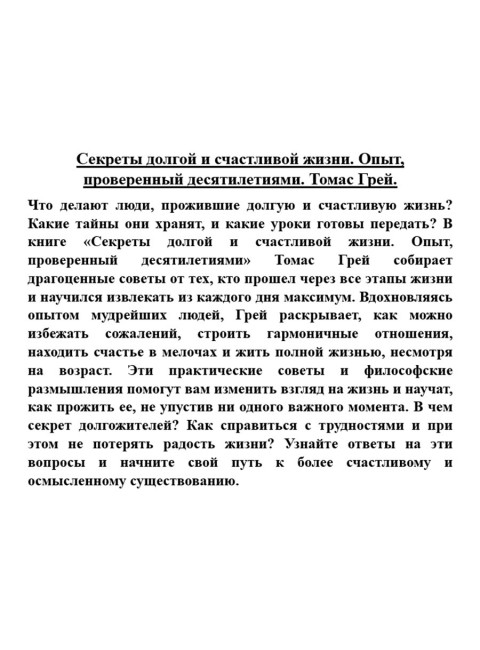 Секреты долгой и счастливой жизни. Опыт, проверенный десятилетиями. Томас Грей.

Что делают люди, прожившие долгую и счастливую жизнь? Какие тайны они хранят, и какие уроки готовы передать? В книге «Секреты долгой и счастливой жизни. Опыт, проверенный десятилетиями» Томас Грей собирает драгоценные советы от тех, кто прошел через все этапы жизни и научился извлекать из каждого дня максимум. Вдохновляясь опытом мудрейших людей, Грей раскрывает, как можно избежать сожалений, строить гармоничные отношения, находить счастье в мелочах и жить полной жизнью, несмотря на возраст. Эти практические советы и философские размышления помогут вам изменить взгляд на жизнь и научат, как прожить ее, не упустив ни одного важного момента. В чем секрет долгожителей? Как справиться с трудностями и при этом не потерять радость жизни? Узнайте ответы на эти вопросы и начните свой путь к более счастливому и осмысленному существованию.